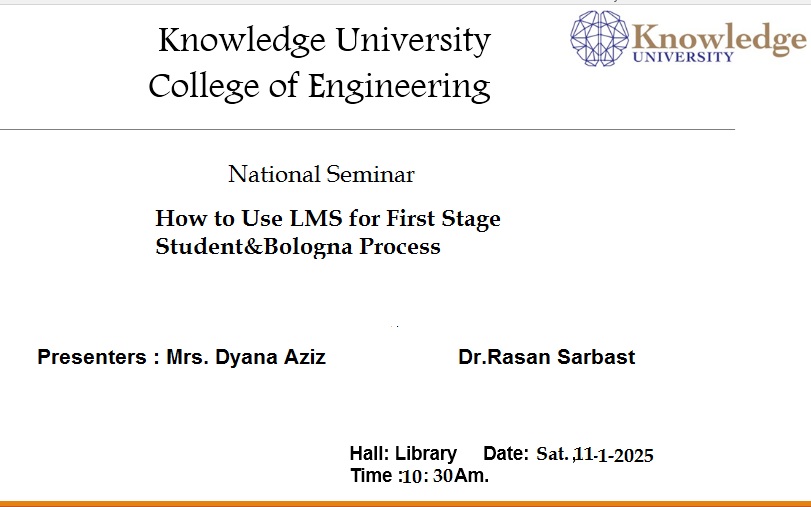 Knowledge University
College of Engineering

Knowledge
UNIVERSITY

National Seminar

How to Use LMS for First Stage Student&Bologna Process

Presenters : Mrs. Dyana Aziz Dr.Rasan Sarbast

Hall: Library Date: Sat. ,11-1-2025
Time :10: 30Am.